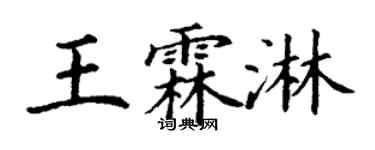 王霖淋
词典网